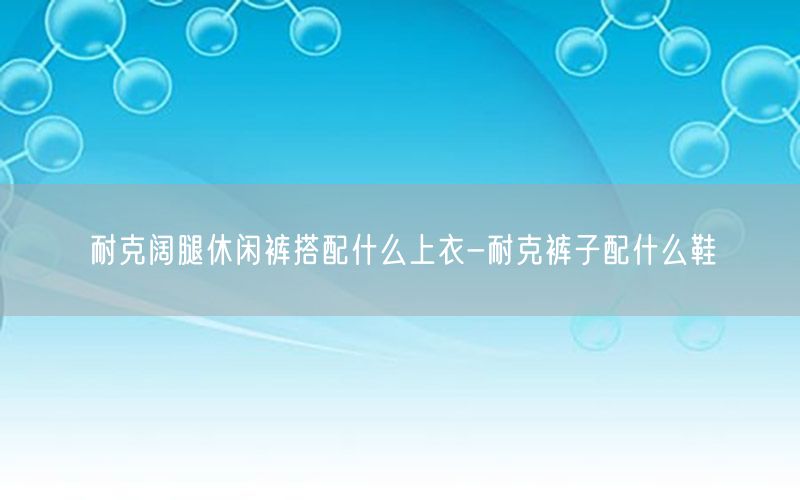 耐克阔腿休闲裤搭配什么上衣-耐克裤子配什么鞋